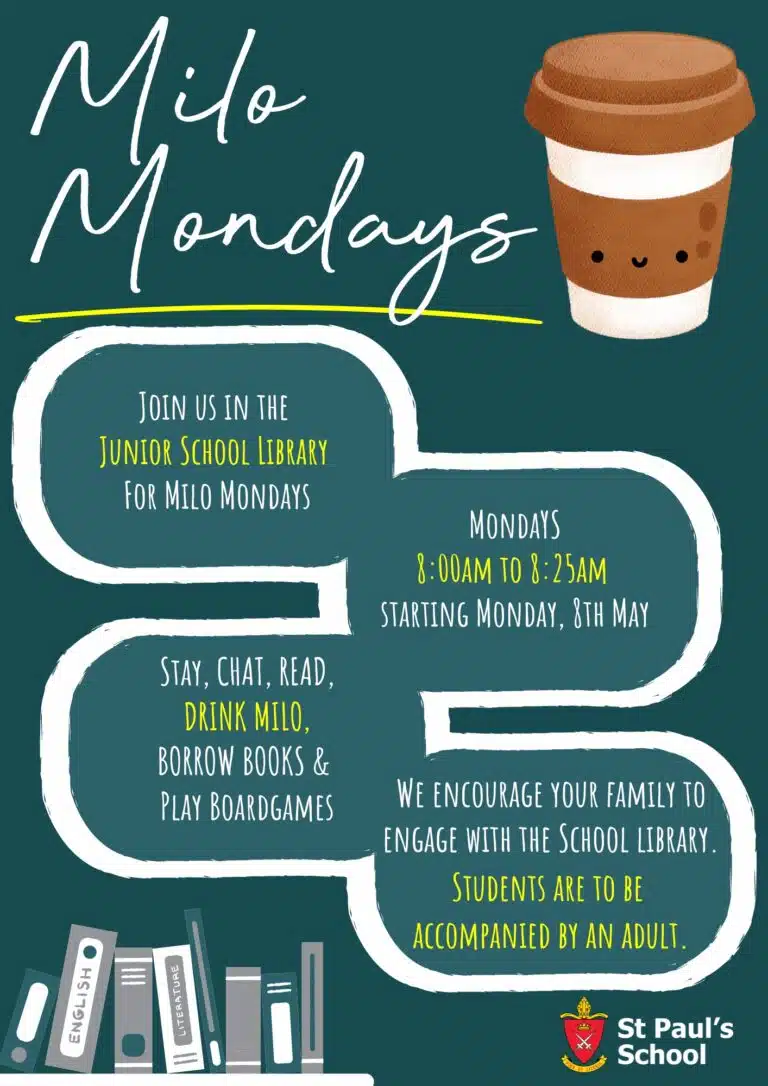 Milo Mondays

JOIN US IN THE JUNIOR SCHOOL LIBRARY FOR MILO MONDAYS

MONDAYS
8:00AM TO 8:25AM
STARTING MONDAY, 8TH MAY

STAY, CHAT, READ, DRINK MILO, BORROW BOOKS & PLAY BOARDGAMES

WE ENCOURAGE YOUR FAMILY TO ENGAGE WITH THE SCHOOL LIBRARY. STUDENTS ARE TO BE ACCOMPANIED BY AN ADULT.

ENGLISH

LITERATURE

St Paul's School